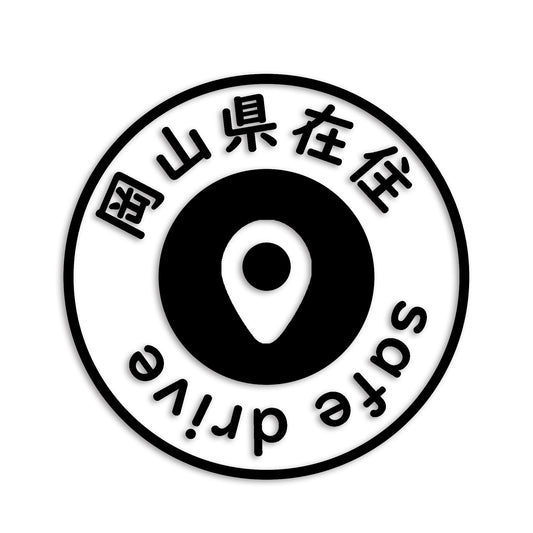 岡山県在住

safe drive